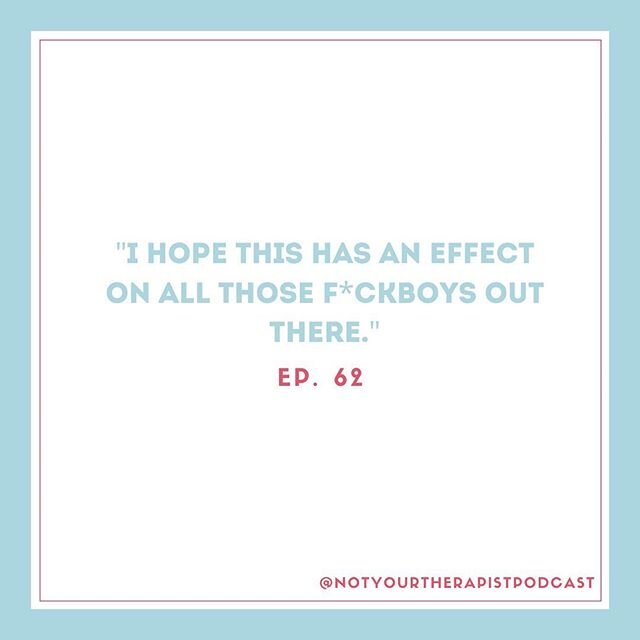 "I HOPE THIS HAS AN EFFECT ON ALL THOSE F*CKBOYS OUT THERE."

EP. 62

@NOTYOURTHERAPISTPODCAST